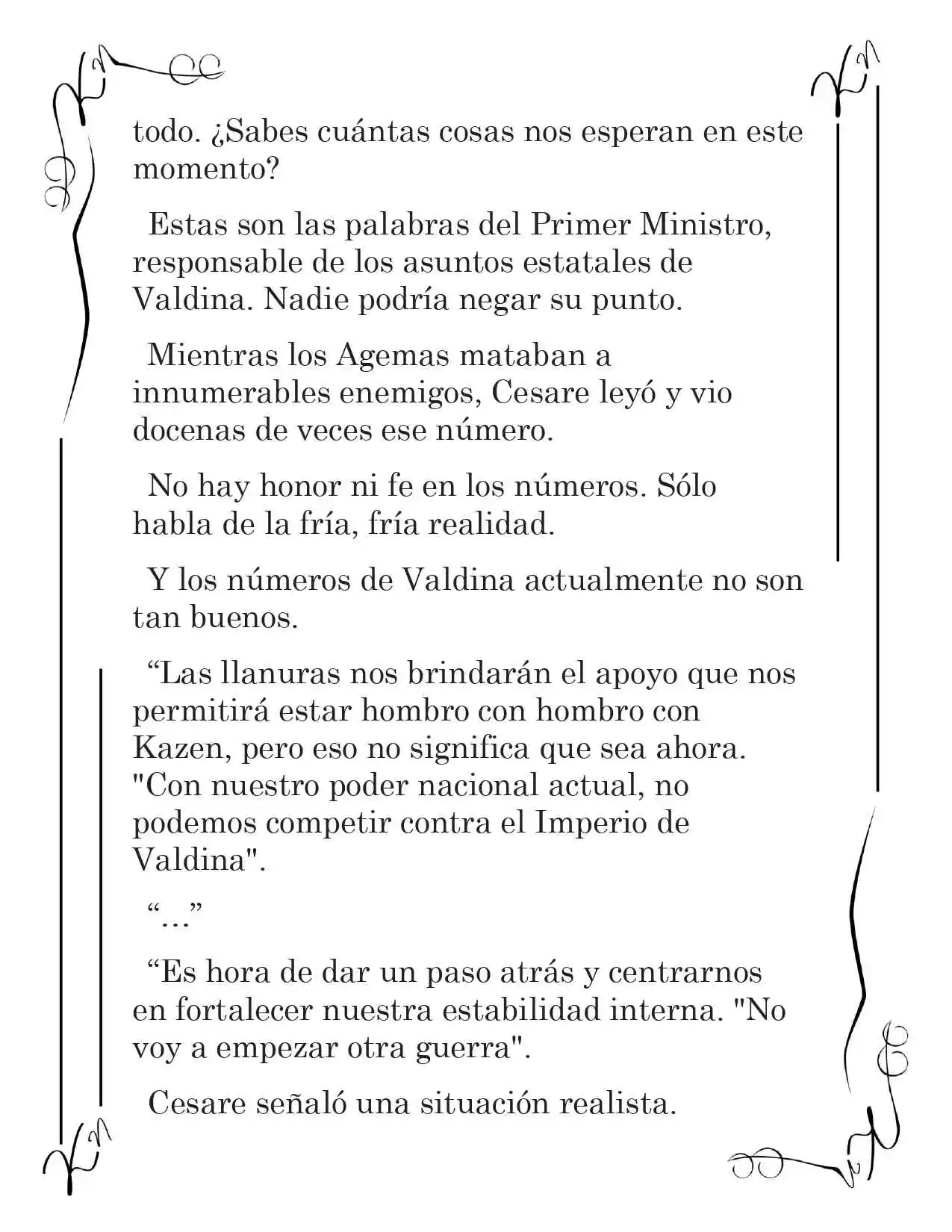 todo. ¿Sabes cuántas cosas nos esperan en este momento?

Estas son las palabras del Primer Ministro, responsable de los asuntos estatales de Valdina. Nadie podría negar su punto.

Mientras los Agemas mataban a innumerables enemigos, Cesare leyó y vio docenas de veces ese número.

No hay honor ni fe en los números. Sólo habla de la fría, fría realidad.

Y los números de Valdina actualmente no son tan buenos.

“Las llanuras nos brindarán el apoyo que nos permitirá estar hombro con hombro con Kazen, pero eso no significa que sea ahora. "Con nuestro poder nacional actual, no podemos competir contra el Imperio de Valdina".

“…”

“Es hora de dar un paso atrás y centrarnos en fortalecer nuestra estabilidad interna. "No voy a empezar otra guerra".

Cesare señaló una situación realista.